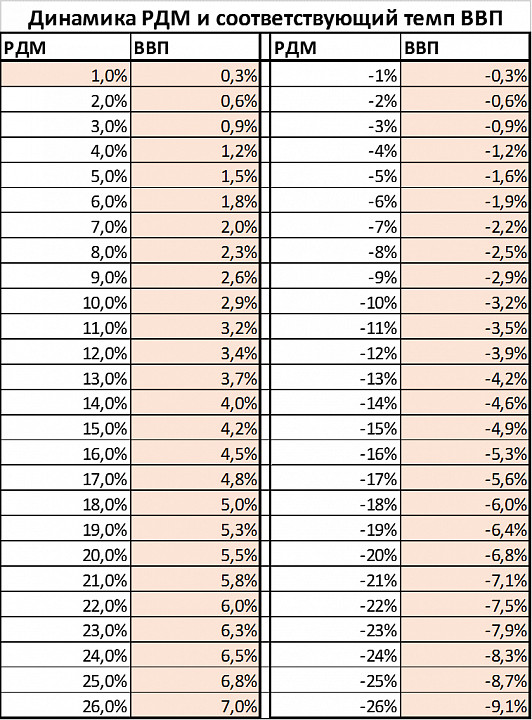 Динамика РДМ и соответствующий темп ВВП

| РДМ | ВВП | РДМ | ВВП |
|---|---|---|---|
| 1,0% | 0,3% | -1% | -0,3% |
| 2,0% | 0,6% | -2% | -0,6% |
| 3,0% | 0,9% | -3% | -0,9% |
| 4,0% | 1,2% | -4% | -1,2% |
| 5,0% | 1,5% | -5% | -1,6% |
| 6,0% | 1,8% | -6% | -1,9% |
| 7,0% | 2,0% | -7% | -2,2% |
| 8,0% | 2,3% | -8% | -2,5% |
| 9,0% | 2,6% | -9% | -2,9% |
| 10,0% | 2,9% | -10% | -3,2% |
| 11,0% | 3,2% | -11% | -3,5% |
| 12,0% | 3,4% | -12% | -3,9% |
| 13,0% | 3,7% | -13% | -4,2% |
| 14,0% | 4,0% | -14% | -4,6% |
| 15,0% | 4,2% | -15% | -4,9% |
| 16,0% | 4,5% | -16% | -5,3% |
| 17,0% | 4,8% | -17% | -5,6% |
| 18,0% | 5,0% | -18% | -6,0% |
| 19,0% | 5,3% | -19% | -6,4% |
| 20,0% | 5,5% | -20% | -6,8% |
| 21,0% | 5,8% | -21% | -7,1% |
| 22,0% | 6,0% | -22% | -7,5% |
| 23,0% | 6,3% | -23% | -7,9% |
| 24,0% | 6,5% | -24% | -8,3% |
| 25,0% | 6,8% | -25% | -8,7% |
| 26,0% | 7,0% | -26% | -9,1% |